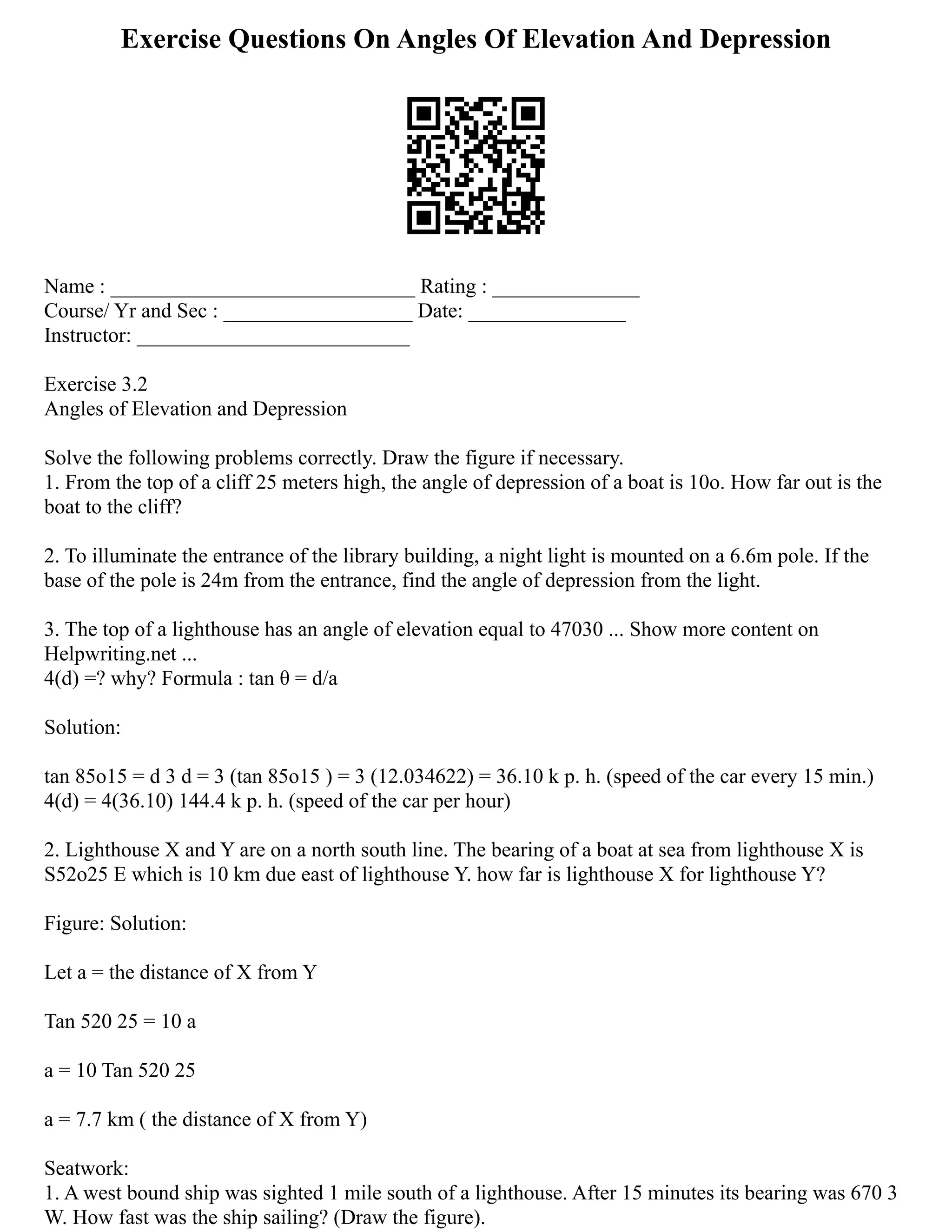 Exercise Questions On Angles Of Elevation And Depression

Name : ____ Rating : ____
Course/ Yr and Sec : ____ Date: ____
Instructor: ____

Exercise 3.2
Angles of Elevation and Depression

Solve the following problems correctly. Draw the figure if necessary.
1. From the top of a cliff 25 meters high, the angle of depression of a boat is 10o. How far out is the boat to the cliff?

2. To illuminate the entrance of the library building, a night light is mounted on a 6.6m pole. If the base of the pole is 24m from the entrance, find the angle of depression from the light.

3. The top of a lighthouse has an angle of elevation equal to 47030 ... Show more content on Helpwriting.net ...
4(d) =? why? Formula : tan θ = d/a

Solution:

tan 85o15 = d 3 d = 3 (tan 85o15 ) = 3 (12.034622) = 36.10 k p. h. (speed of the car every 15 min.)
4(d) = 4(36.10) 144.4 k p. h. (speed of the car per hour)

2. Lighthouse X and Y are on a north south line. The bearing of a boat at sea from lighthouse X is S52o25 E which is 10 km due east of lighthouse Y. how far is lighthouse X for lighthouse Y?

Figure: Solution:

Let a = the distance of X from Y

Tan 520 25 = 10 a

a = 10 Tan 520 25

a = 7.7 km ( the distance of X from Y)

Seatwork:
1. A west bound ship was sighted 1 mile south of a lighthouse. After 15 minutes its bearing was 670 3 W. How fast was the ship sailing? (Draw the figure).